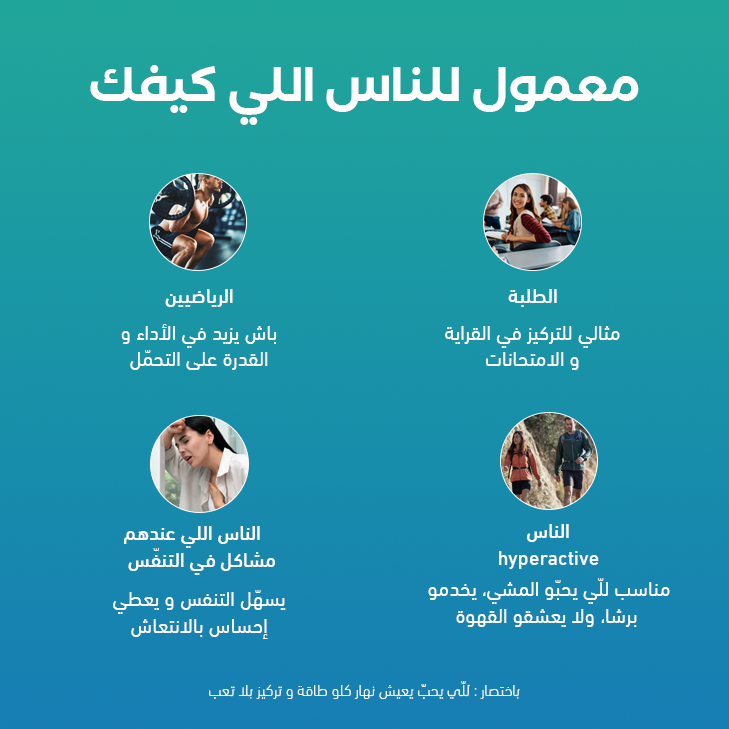 معمول للناس اللي كيفك

الطلبة

مثالي للتركيز في القراية و الامتحانات

الرياضيين

باش يزيد في الأداء و القدرة على التحمّل

الناس hyperactive

مناسب للّي يحبّو المشي، يخدمو برشا، ولا يعشقو القهوة

الناس اللي عندهم مشاكل في التنفّس

يسهّل التنفس و يعطي إحساس بالانتعاش

باختصار : للّي يحبّ يعيش نهار كلو طاقة و تركيز بلا تعب